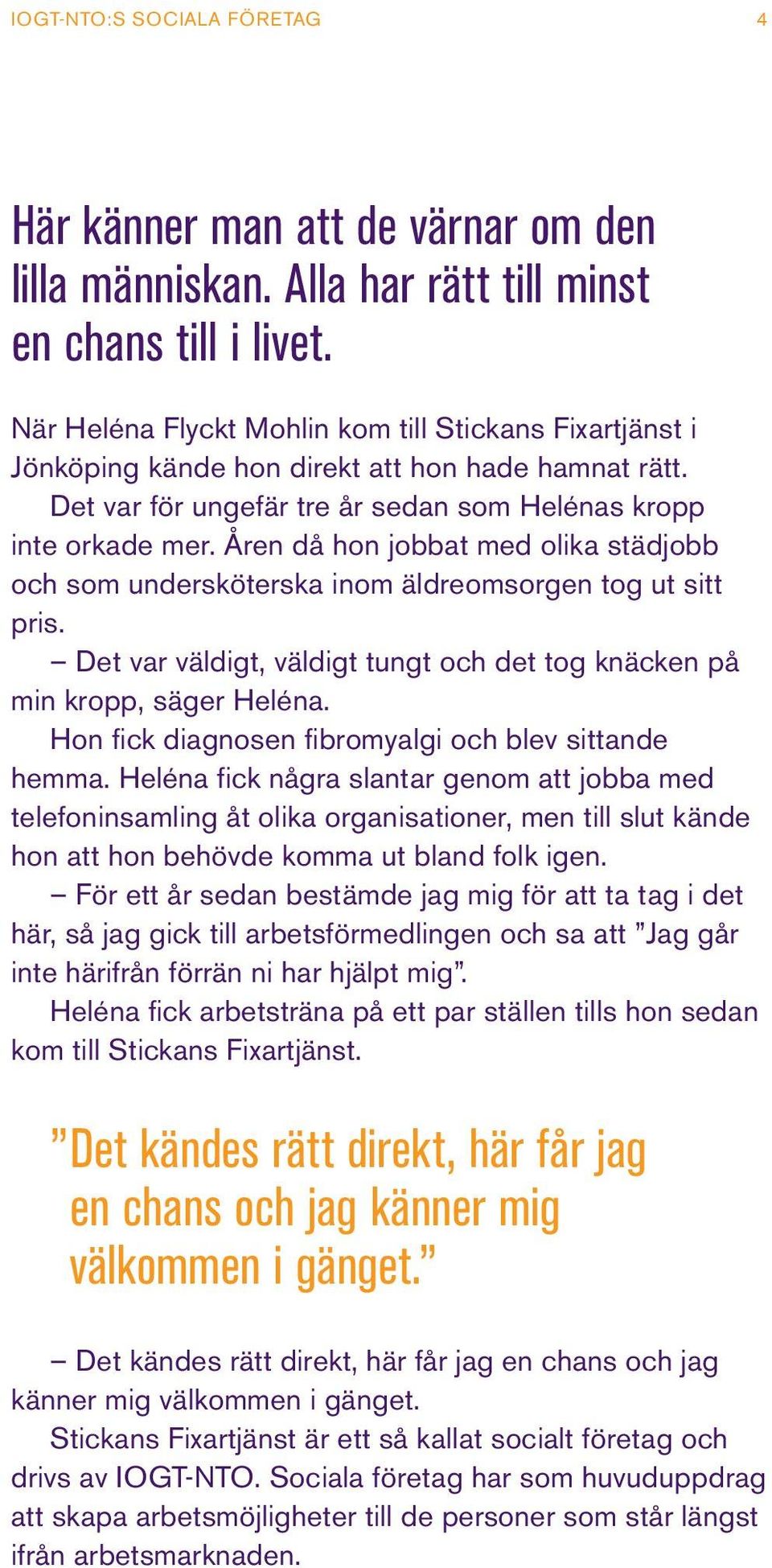 IOGT-NTO:S SOCIALA FÖRETAG 4

Här känner man att de värnar om den lilla människan. Alla har rätt till minst en chans till i livet.

När Heléna Flyckt Mohlin kom till Stickans Fixartjänst i Jönköping kände hon direkt att hon hade hamnat rätt.

Det var för ungefär tre år sedan som Helénas kropp inte orkade mer. Åren då hon jobbat med olika städjobb och som undersköterska inom äldreomsorgen tog ut sitt pris.

– Det var väldigt, väldigt tungt och det tog knäcken på min kropp, säger Heléna.

Hon fick diagnosen fibromyalgi och blev sittande hemma. Heléna fick några slantar genom att jobba med telefoninsamling åt olika organisationer, men till slut kände hon att hon behövde komma ut bland folk igen.

– För ett år sedan bestämde jag mig för att ta tag i det här, så jag gick till arbetsförmedlingen och sa att ”Jag går inte härifrån förrän ni har hjälpt mig”.

Heléna fick arbetsträna på ett par ställen tills hon sedan kom till Stickans Fixartjänst.

”Det kändes rätt direkt, här får jag en chans och jag känner mig välkommen i gänget.”

– Det kändes rätt direkt, här får jag en chans och jag känner mig välkommen i gänget.

Stickans Fixartjänst är ett så kallat socialt företag och drivs av IOGT-NTO. Sociala företag har som huvuduppdrag att skapa arbetsmöjligheter till de personer som står längst ifrån arbetsmarknaden.